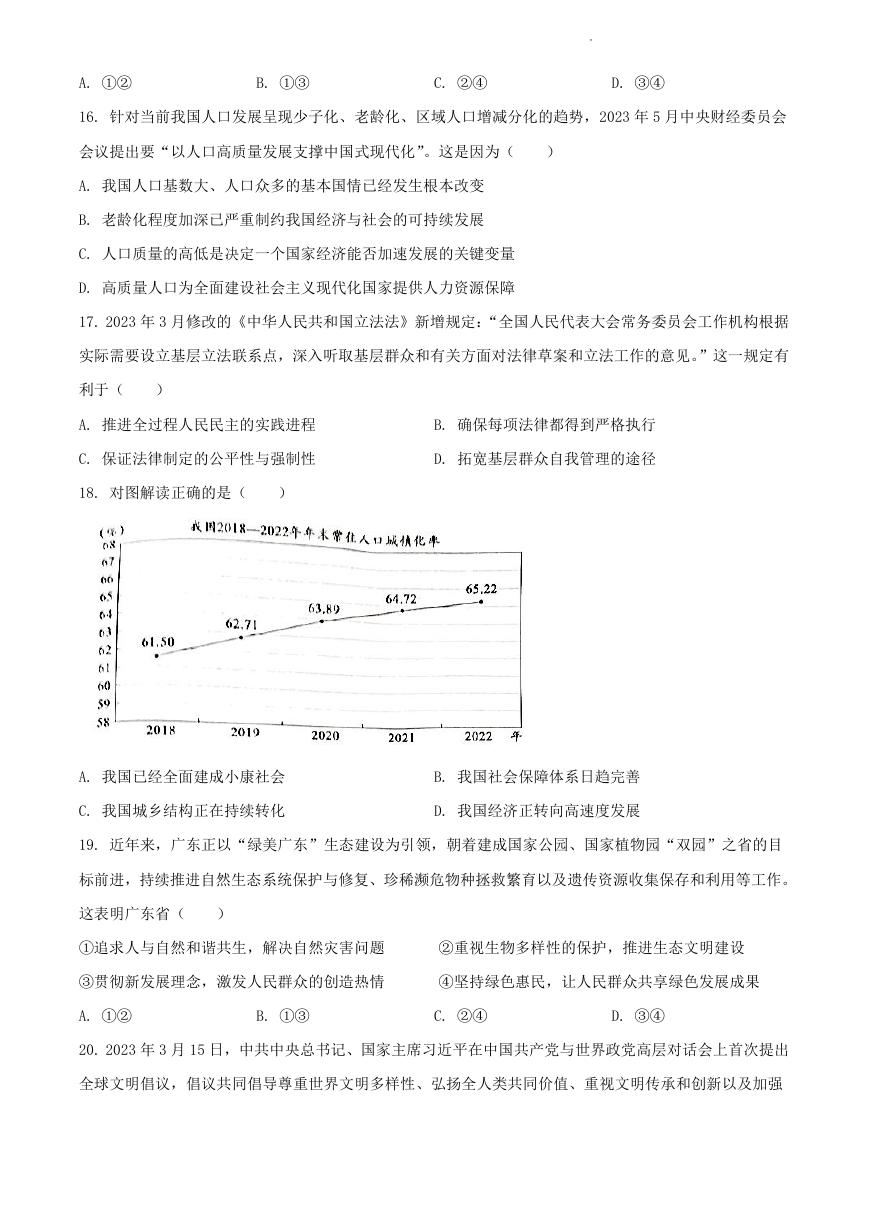 A. ①②　　B. ①③　　C. ②④　　D. ③④

16. 针对当前我国人口发展呈现少子化、老龄化、区域人口增减分化的趋势，2023 年 5 月中央财经委员会会议提出要“以人口高质量发展支撑中国式现代化”。这是因为（　　）

A. 我国人口基数大、人口众多的基本国情已经发生根本改变

B. 老龄化程度加深已严重制约我国经济与社会的可持续发展

C. 人口质量的高低是决定一个国家经济能否加速发展的关键变量

D. 高质量人口为全面建设社会主义现代化国家提供人力资源保障

17. 2023 年 3 月修改的《中华人民共和国立法法》新增规定：“全国人民代表大会常务委员会工作机构根据实际需要设立基层立法联系点，深入听取基层群众和有关方面对法律草案和立法工作的意见。”这一规定有利于（　　）

A. 推进全过程人民民主的实践进程　　B. 确保每项法律都得到严格执行

C. 保证法律制定的公平性与强制性　　D. 拓宽基层群众自我管理的途径

18. 对图解读正确的是（　　）

(%)
我国2018—2022年年末常住人口城镇化率
68
67
66
65
64
63
62
61
60
59
58
61.50
62.71
63.89
64.72
65.22
2018
2019
2020
2021
2022 年

A. 我国已经全面建成小康社会　　B. 我国社会保障体系日趋完善

C. 我国城乡结构正在持续转化　　D. 我国经济正转向高速度发展

19. 近年来，广东正以“绿美广东”生态建设为引领，朝着建成国家公园、国家植物园“双园”之省的目标前进，持续推进自然生态系统保护与修复、珍稀濒危物种拯救繁育以及遗传资源收集保存和利用等工作。这表明广东省（　　）

①追求人与自然和谐共生，解决自然灾害问题　　②重视生物多样性的保护，推进生态文明建设

③贯彻新发展理念，激发人民群众的创造热情　　④坚持绿色惠民，让人民群众共享绿色发展成果

A. ①②　　B. ①③　　C. ②④　　D. ③④

20. 2023 年 3 月 15 日，中共中央总书记、国家主席习近平在中国共产党与世界政党高层对话会上首次提出全球文明倡议，倡议共同倡导尊重世界文明多样性、弘扬全人类共同价值、重视文明传承和创新以及加强